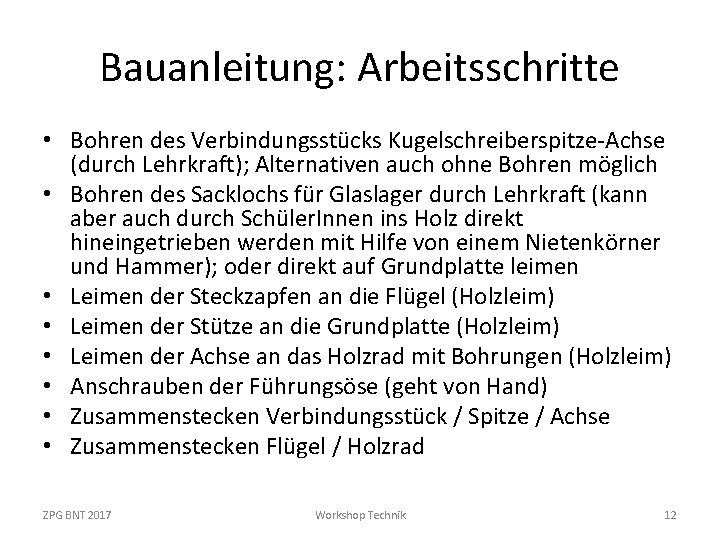 Bauanleitung: Arbeitsschritte

• Bohren des Verbindungsstücks Kugelschreiberspitze-Achse (durch Lehrkraft); Alternativen auch ohne Bohren möglich
• Bohren des Sacklochs für Glaslager durch Lehrkraft (kann aber auch durch SchülerInnen ins Holz direkt hineingetrieben werden mit Hilfe von einem Nietenkörner und Hammer); oder direkt auf Grundplatte leimen
• Leimen der Steckzapfen an die Flügel (Holzleim)
• Leimen der Stütze an die Grundplatte (Holzleim)
• Leimen der Achse an das Holzrad mit Bohrungen (Holzleim)
• Anschrauben der Führungsöse (geht von Hand)
• Zusammenstecken Verbindungsstück / Spitze / Achse
• Zusammenstecken Flügel / Holzrad

ZPG BNT 2017 Workshop Technik 12